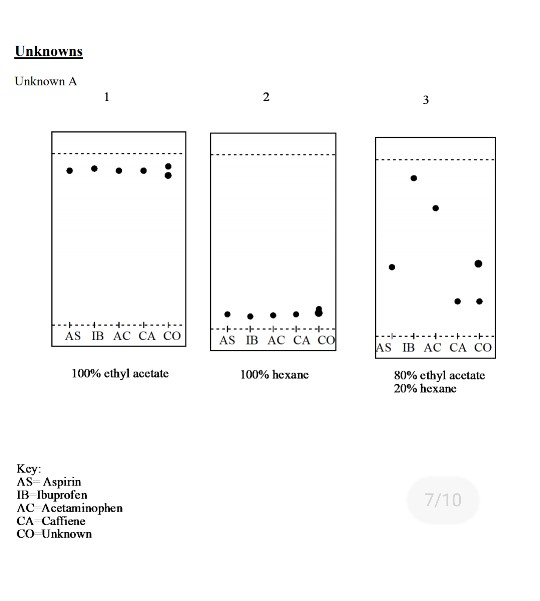 Unknowns

Unknown A

1

AS IB AC CA CO

100% ethyl acetate

2

AS IB AC CA CO

100% hexane

3

AS IB AC CA CO

80% ethyl acetate
20% hexane

Key:
AS= Aspirin
IB=Ibuprofen
AC=Acetaminophen
CA=Caffiene
CO=Unknown

7/10